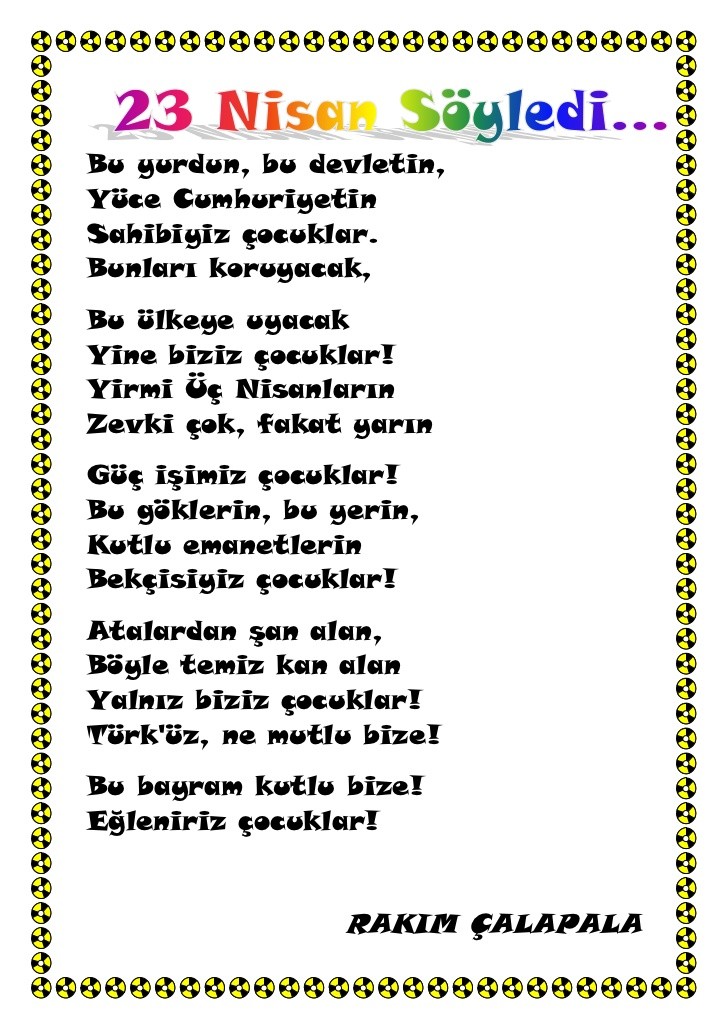 23 Nisan Söyledi...

Bu yurdun, bu devletin,
Yüce Cumhuriyetin
Sahibiyiz çocuklar.
Bunları koruyacak,

Bu ülkeye uyacak
Yine biziz çocuklar!
Yirmi Üç Nisanların
Zevki çok, fakat yarın

Güç işimiz çocuklar!
Bu göklerin, bu yerin,
Kutlu emanetlerin
Bekçisiyiz çocuklar!

Atalardan şan alan,
Böyle temiz kan alan
Yalnız biziz çocuklar!
Türk'üz, ne mutlu bize!

Bu bayram kutlu bize!
Eğleniriz çocuklar!

RAKIM ÇALAPALA